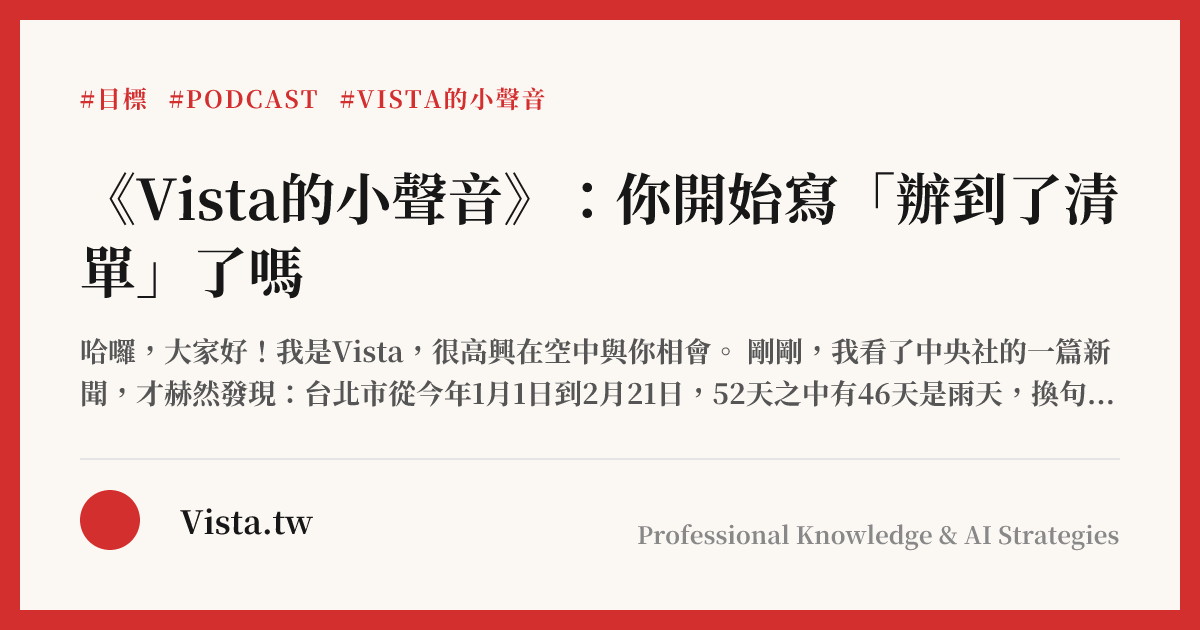 #目標 #PODCAST #VISTA的小聲音

《Vista的小聲音》：你開始寫「辦到了清單」了嗎

哈囉，大家好！我是Vista，很高興在空中與你相會。 剛剛，我看了中央社的一篇新聞，才赫然發現：台北市從今年1月1日到2月21日，52天之中有46天是雨天，換句...

Vista.tw

Professional Knowledge & AI Strategies